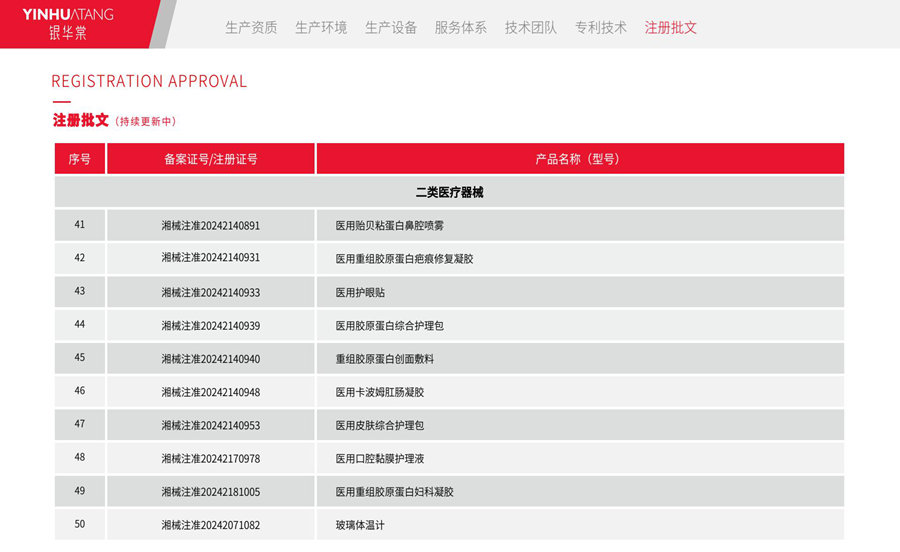 YINHUATANG
银华棠

生产资质 生产环境 生产设备 服务体系 技术团队 专利技术 注册批文

REGISTRATION APPROVAL

注册批文（持续更新中）

| 序号 | 备案证号/注册证号 | 产品名称（型号） |
|---|---|---|
| 二类医疗器械 | | |
| 41 | 湘械注准20242140891 | 医用贻贝粘蛋白鼻腔喷雾 |
| 42 | 湘械注准20242140931 | 医用重组胶原蛋白疤痕修复凝胶 |
| 43 | 湘械注准20242140933 | 医用护眼贴 |
| 44 | 湘械注准20242140939 | 医用胶原蛋白综合护理包 |
| 45 | 湘械注准20242140940 | 重组胶原蛋白创面敷料 |
| 46 | 湘械注准20242140948 | 医用卡波姆肛肠凝胶 |
| 47 | 湘械注准20242140953 | 医用皮肤综合护理包 |
| 48 | 湘械注准20242170978 | 医用口腔黏膜护理液 |
| 49 | 湘械注准20242181005 | 医用重组胶原蛋白妇科凝胶 |
| 50 | 湘械注准20242071082 | 玻璃体温计 |